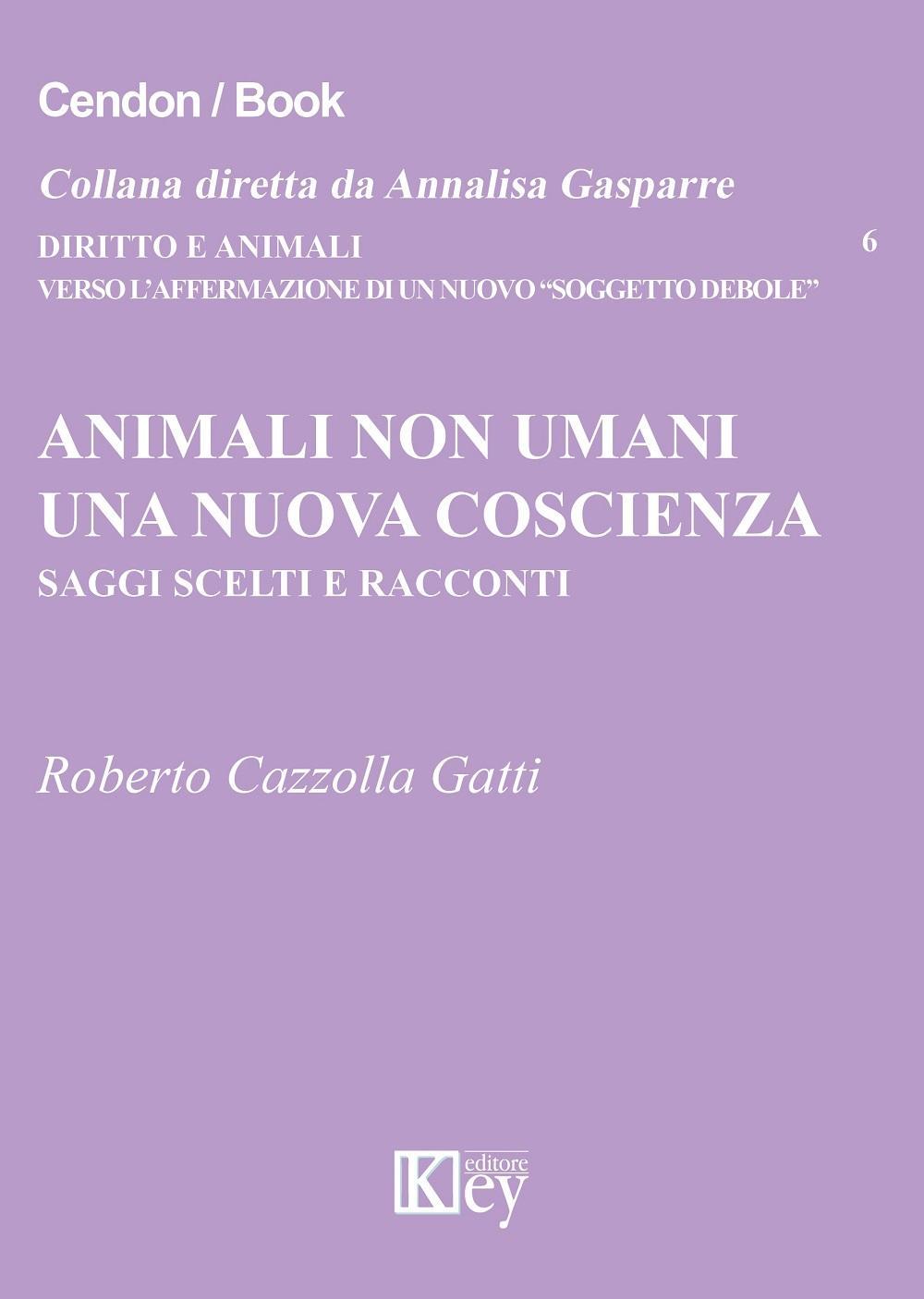 Cendon / Book

Collana diretta da Annalisa Gasparre

DIRITTO E ANIMALI
VERSO L'AFFERMAZIONE DI UN NUOVO "SOGGETTO DEBOLE"

6

ANIMALI NON UMANI
UNA NUOVA COSCIENZA
SAGGI SCELTI E RACCONTI

Roberto Cazzolla Gatti

Key editore